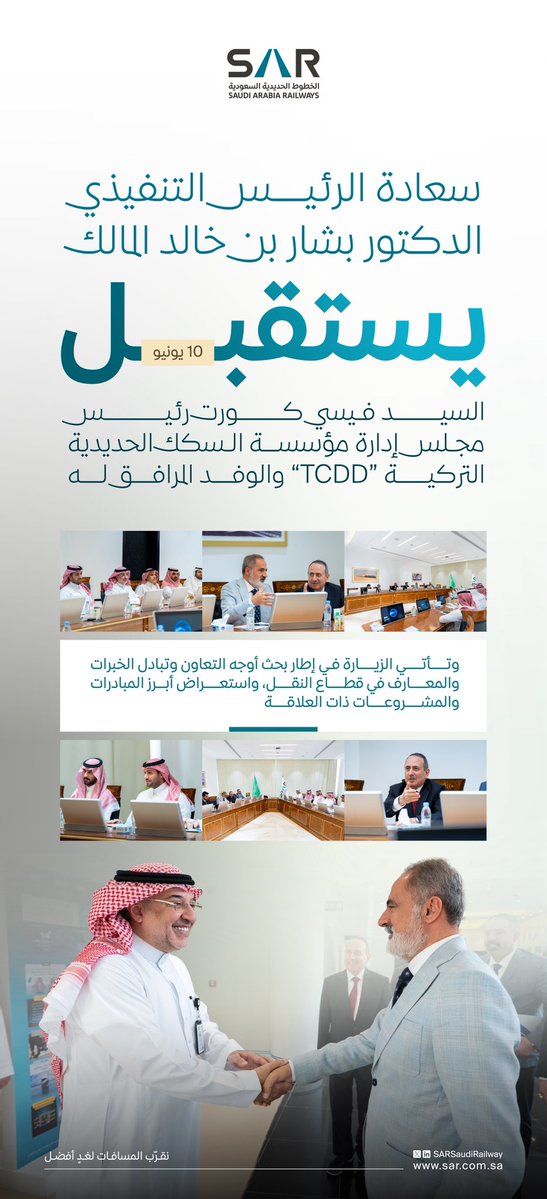 SAR
الخطوط الحديدية السعودية
SAUDI ARABIA RAILWAYS

سعادة الرئيس التنفيذي
الدكتور بشار بن خالد المالك

يستقبل

10 يونيو

السيد فيسي كورت رئيس
مجلس إدارة مؤسسة السكك الحديدية
التركية "TCDD" والوفد المرافق له

وتأتي الزيارة في إطار بحث أوجه التعاون وتبادل الخبرات والمعارف في قطاع النقل، واستعراض أبرز المبادرات والمشروعات ذات العلاقة

نقرّب المسافات لغدٍ أفضل

SARSaudiRailway
www.sar.com.sa